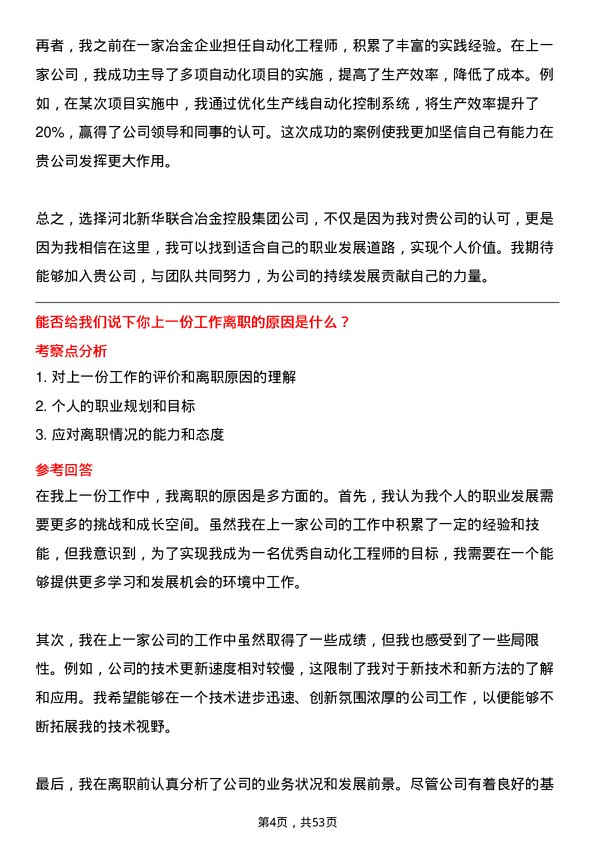 再者，我之前在一家冶金企业担任自动化工程师，积累了丰富的实践经验。在上一家公司，我成功主导了多项自动化项目的实施，提高了生产效率，降低了成本。例如，在某次项目实施中，我通过优化生产线自动化控制系统，将生产效率提升了20%，赢得了公司领导和同事的认可。这次成功的案例使我更加坚信自己有能力在贵公司发挥更大作用。

总之，选择河北新华联合冶金控股集团公司，不仅是因为我对贵公司的认可，更是因为我相信在这里，我可以找到适合自己的职业发展道路，实现个人价值。我期待能够加入贵公司，与团队共同努力，为公司的持续发展贡献自己的力量。

能否给我们说下你上一份工作离职的原因是什么？

考察点分析

1. 对上一份工作的评价和离职原因的理解

2. 个人的职业规划和目标

3. 应对离职情况的能力和态度

参考回答

在我上一份工作中，我离职的原因是多方面的。首先，我认为我个人的职业发展需要更多的挑战和成长空间。虽然我在上一家公司的工作中积累了一定的经验和技能，但我意识到，为了实现我成为一名优秀自动化工程师的目标，我需要在一个能够提供更多学习和发展机会的环境中工作。

其次，我在上一家公司的工作中虽然取得了一些成绩，但我也感受到了一些局限性。例如，公司的技术更新速度相对较慢，这限制了我对于新技术和新方法的了解和应用。我希望能够在一个技术进步迅速、创新氛围浓厚的公司工作，以便能够不断拓展我的技术视野。

最后，我在离职前认真分析了公司的业务状况和发展前景。尽管公司有着良好的基

第4页，共53页